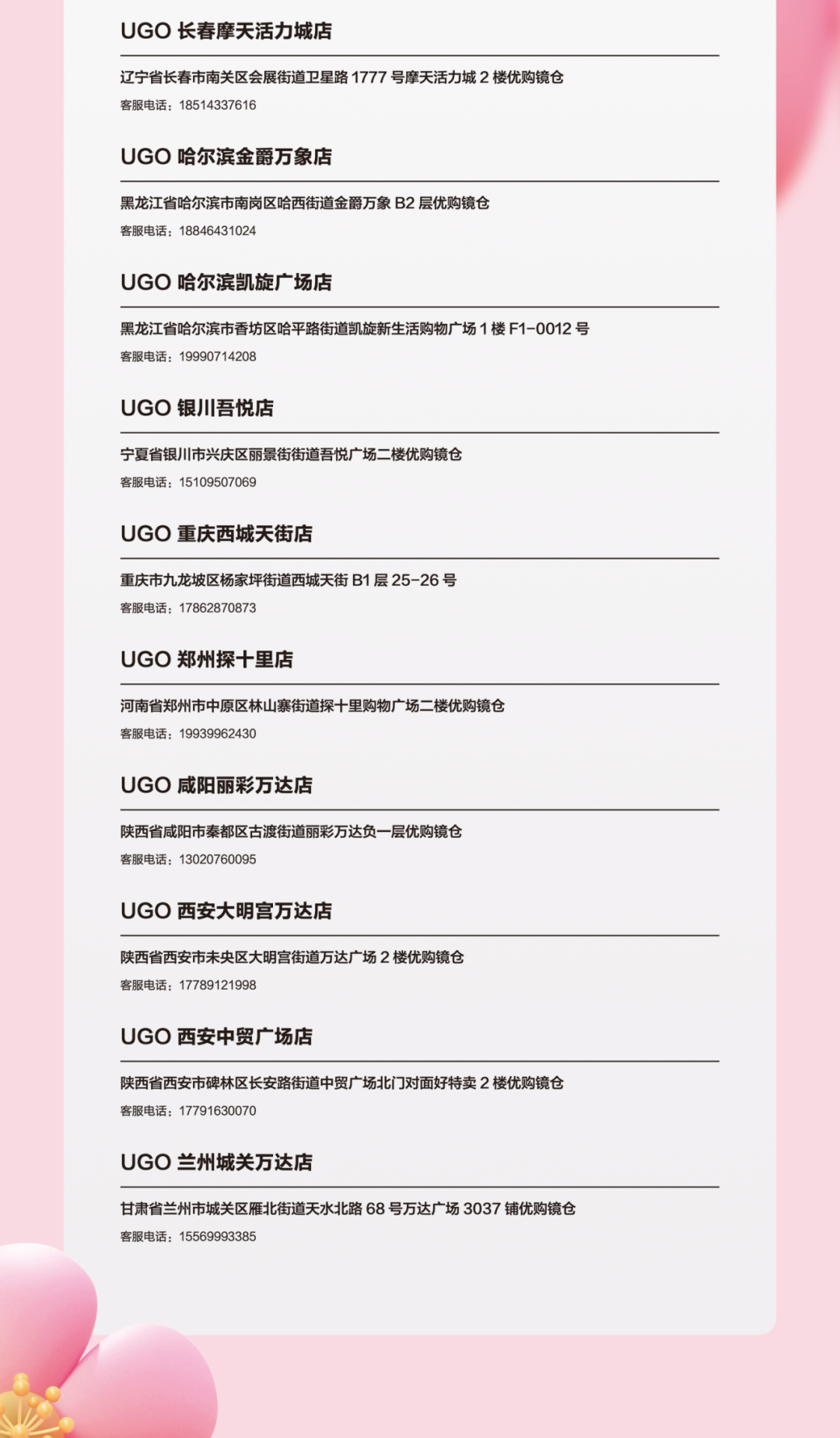 UGO 长春摩天活力城店

辽宁省长春市南关区会展街道卫星路 1777 号摩天活力城 2 楼优购镜仓

客服电话：18514337616

UGO 哈尔滨金爵万象店

黑龙江省哈尔滨市南岗区哈西街道金爵万象 B2 层优购镜仓

客服电话：18846431024

UGO 哈尔滨凯旋广场店

黑龙江省哈尔滨市香坊区哈平路街道凯旋新生活购物广场 1 楼 F1-0012 号

客服电话：19990714208

UGO 银川吾悦店

宁夏省银川市兴庆区丽景街街道吾悦广场二楼优购镜仓

客服电话：15109507069

UGO 重庆西城天街店

重庆市九龙坡区杨家坪街道西城天街 B1 层 25-26 号

客服电话：17862870873

UGO 郑州探十里店

河南省郑州市中原区林山寨街道探十里购物广场二楼优购镜仓

客服电话：19939962430

UGO 咸阳丽彩万达店

陕西省咸阳市秦都区古渡街道丽彩万达负一层优购镜仓

客服电话：13020760095

UGO 西安大明宫万达店

陕西省西安市未央区大明宫街道万达广场 2 楼优购镜仓

客服电话：17789121998

UGO 西安中贸广场店

陕西省西安市碑林区长安路街道中贸广场北门对面好特卖 2 楼优购镜仓

客服电话：17791630070

UGO 兰州城关万达店

甘肃省兰州市城关区雁北街道天水北路 68 号万达广场 3037 铺优购镜仓

客服电话：15569993385